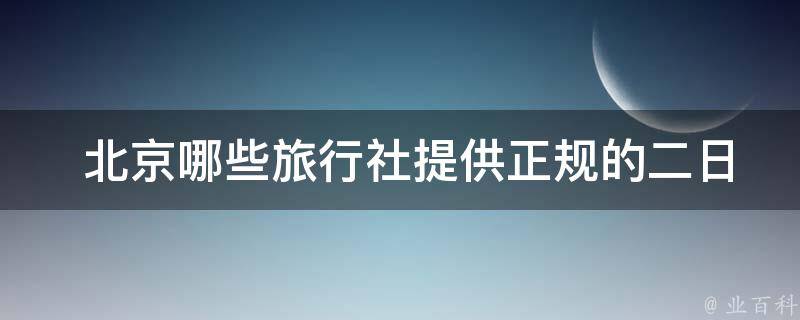 北京哪些旅行社提供正规的二日

@ 业百科